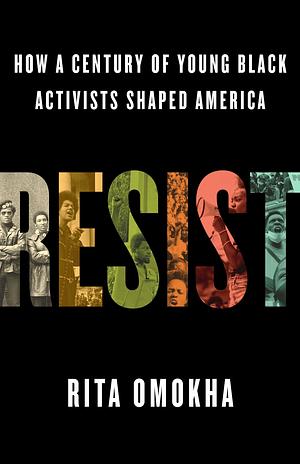 HOW A CENTURY OF YOUNG BLACK ACTIVISTS SHAPED AMERICA

RESIST

RITA OMOKHA